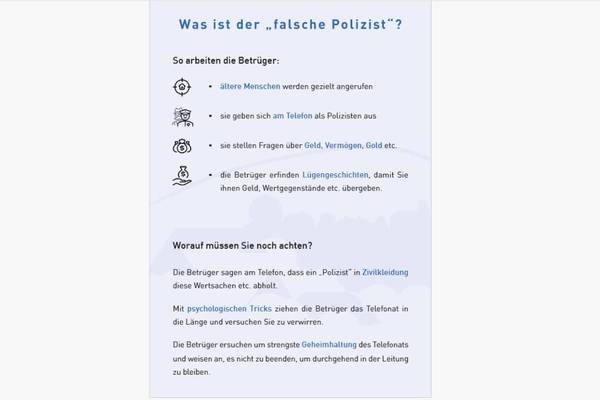 Was ist der „falsche Polizist"?

So arbeiten die Betrüger:

• ältere Menschen werden gezielt angerufen

• sie geben sich am Telefon als Polizisten aus

• sie stellen Fragen über Geld, Vermögen, Gold etc.

• die Betrüger erfinden Lügengeschichten, damit Sie ihnen Geld, Wertgegenstände etc. übergeben.

Worauf müssen Sie noch achten?

Die Betrüger sagen am Telefon, dass ein „Polizist" in Zivilkleidung diese Wertsachen etc. abholt.

Mit psychologischen Tricks ziehen die Betrüger das Telefonat in die Länge und versuchen Sie zu verwirren.

Die Betrüger ersuchen um strengste Geheimhaltung des Telefonats und weisen an, es nicht zu beenden, um durchgehend in der Leitung zu bleiben.